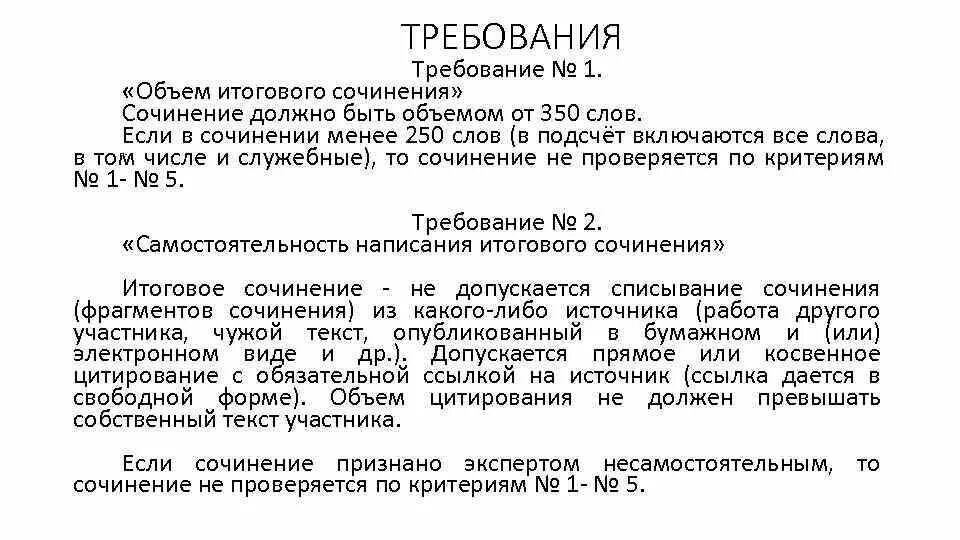 ТРЕБОВАНИЯ

Требование № 1.
«Объем итогового сочинения»
Сочинение должно быть объемом от 350 слов.
Если в сочинении менее 250 слов (в подсчёт включаются все слова, в том числе и служебные), то сочинение не проверяется по критериям № 1- № 5.

Требование № 2.
«Самостоятельность написания итогового сочинения»

Итоговое сочинение - не допускается списывание сочинения (фрагментов сочинения) из какого-либо источника (работа другого участника, чужой текст, опубликованный в бумажном и (или) электронном виде и др.). Допускается прямое или косвенное цитирование с обязательной ссылкой на источник (ссылка дается в свободной форме). Объем цитирования не должен превышать собственный текст участника.

Если сочинение признано экспертом несамостоятельным, то сочинение не проверяется по критериям № 1- № 5.